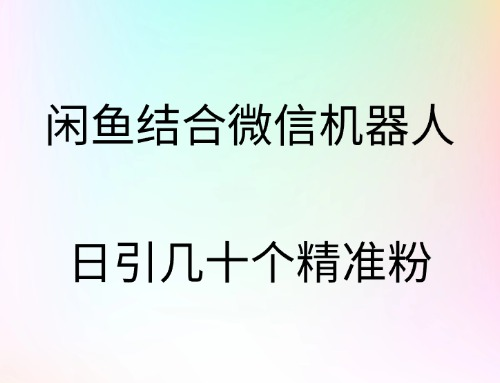 闲鱼结合微信机器人

日引几十个精准粉